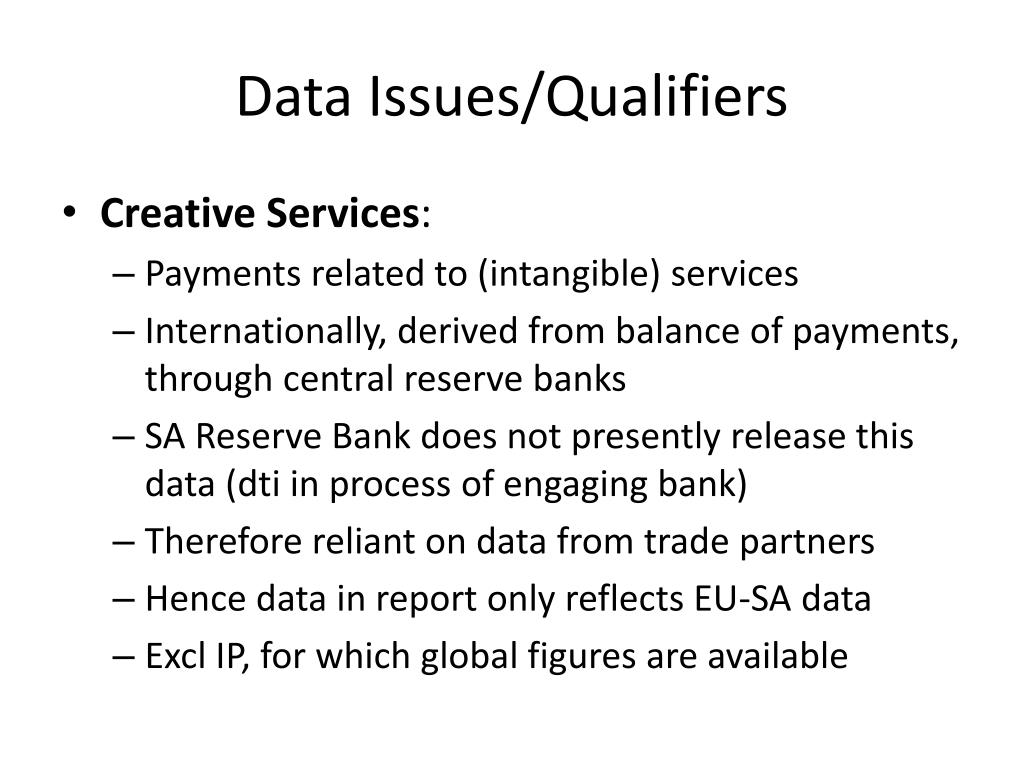 Data Issues/Qualifiers

• Creative Services:
– Payments related to (intangible) services
– Internationally, derived from balance of payments, through central reserve banks
– SA Reserve Bank does not presently release this data (dti in process of engaging bank)
– Therefore reliant on data from trade partners
– Hence data in report only reflects EU-SA data
– Excl IP, for which global figures are available